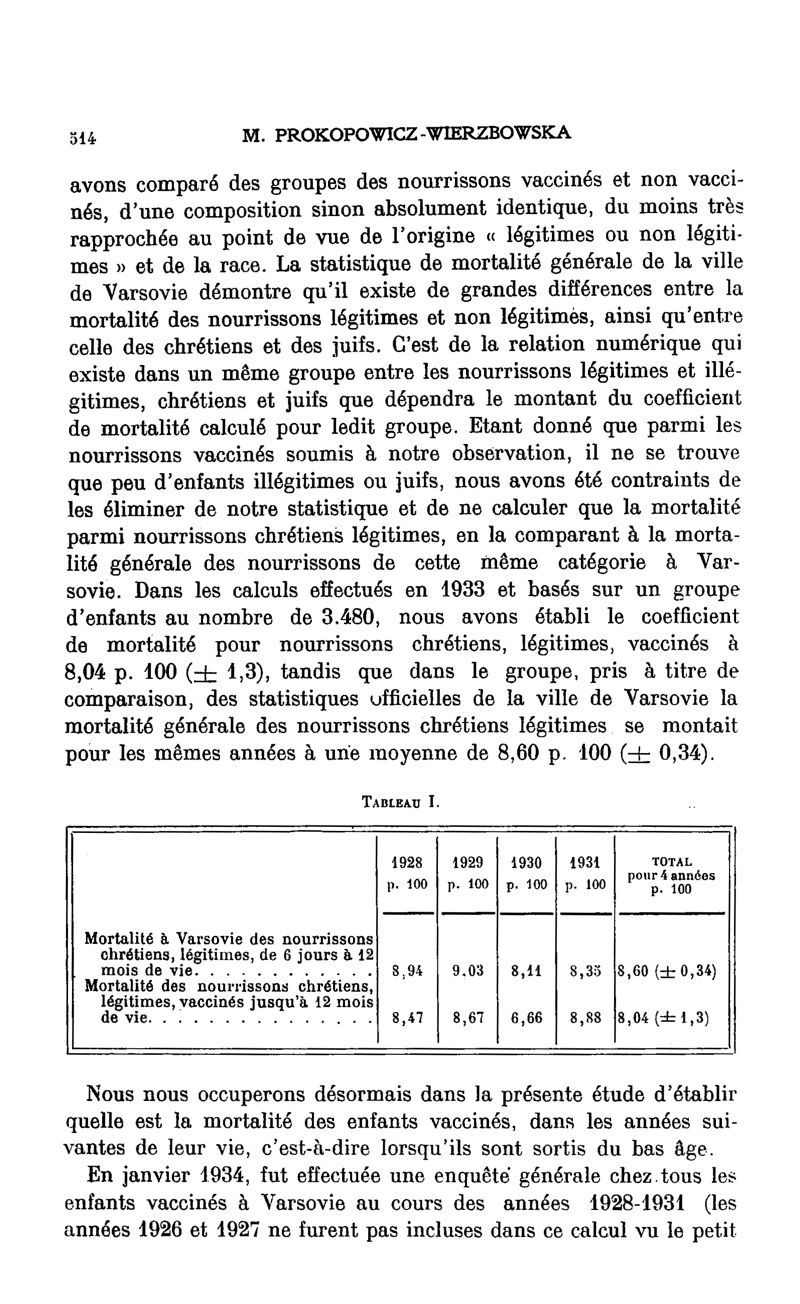 514 M. PROKOPOWICZ-WIERZBOWSKA

avons comparé des groupes des nourrissons vaccinés et non vaccinés, d'une composition sinon absolument identique, du moins très rapprochée au point de vue de l'origine « légitimes ou non légitimes » et de la race. La statistique de mortalité générale de la ville de Varsovie démontre qu'il existe de grandes différences entre la mortalité des nourrissons légitimes et non légitimes, ainsi qu'entre celle des chrétiens et des juifs. C'est de la relation numérique qui existe dans un même groupe entre les nourrissons légitimes et illégitimes, chrétiens et juifs que dépendra le montant du coefficient de mortalité calculé pour ledit groupe. Etant donné que parmi les nourrissons vaccinés soumis à notre observation, il ne se trouve que peu d'enfants illégitimes ou juifs, nous avons été contraints de les éliminer de notre statistique et de ne calculer que la mortalité parmi nourrissons chrétiens légitimes, en la comparant à la mortalité générale des nourrissons de cette même catégorie à Varsovie. Dans les calculs effectués en 1933 et basés sur un groupe d'enfants au nombre de 3.480, nous avons établi le coefficient de mortalité pour nourrissons chrétiens, légitimes, vaccinés à 8,04 p. 100 ($\pm$ 1,3), tandis que dans le groupe, pris à titre de comparaison, des statistiques officielles de la ville de Varsovie la mortalité générale des nourrissons chrétiens légitimes se montait pour les mêmes années à une moyenne de 8,60 p. 100 ($\pm$ 0,34).

TABLEAU I.

| | 1928 p. 100 | 1929 p. 100 | 1930 p. 100 | 1931 p. 100 | TOTAL pour 4 années p. 100 |
|---|---|---|---|---|---|
| Mortalité à Varsovie des nourrissons chrétiens, légitimes, de 6 jours à 12 mois de vie. . . . . . . . . . . . | 8,94 | 9.03 | 8,11 | 8,35 | 8,60 ($\pm$ 0,34) |
| Mortalité des nourrissons chrétiens, légitimes, vaccinés jusqu'à 12 mois de vie. . . . . . . . . . . . . . . | 8,47 | 8,67 | 6,66 | 8,88 | 8,04 ($\pm$ 1,3) |

Nous nous occuperons désormais dans la présente étude d'établir quelle est la mortalité des enfants vaccinés, dans les années suivantes de leur vie, c'est-à-dire lorsqu'ils sont sortis du bas âge.

En janvier 1934, fut effectuée une enquête générale chez tous les enfants vaccinés à Varsovie au cours des années 1928-1931 (les années 1926 et 1927 ne furent pas incluses dans ce calcul vu le petit